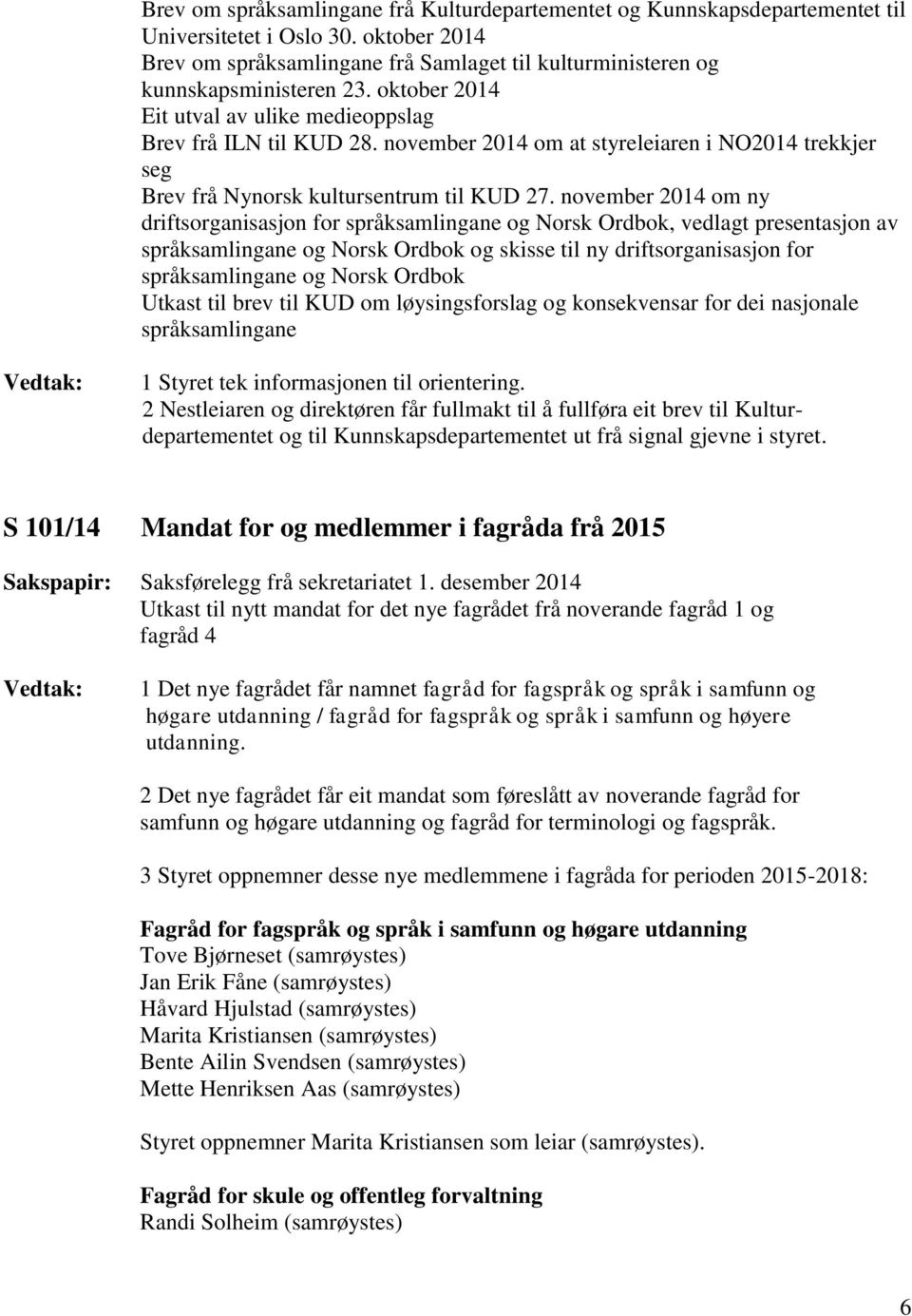 Brev om språksamlingane frå Kulturdepartementet og Kunnskapsdepartementet til Universitetet i Oslo 30. oktober 2014
Brev om språksamlingane frå Samlaget til kulturministeren og kunnskapsministeren 23. oktober 2014
Eit utval av ulike medieoppslag
Brev frå ILN til KUD 28. november 2014 om at styreleiaren i NO2014 trekkjer seg
Brev frå Nynorsk kultursentrum til KUD 27. november 2014 om ny driftsorganisasjon for språksamlingane og Norsk Ordbok, vedlagt presentasjon av språksamlingane og Norsk Ordbok og skisse til ny driftsorganisasjon for språksamlingane og Norsk Ordbok
Utkast til brev til KUD om løysingsforslag og konsekvensar for dei nasjonale språksamlingane

Vedtak: 1 Styret tek informasjonen til orientering.
2 Nestleiaren og direktøren får fullmakt til å fullføra eit brev til Kulturdepartementet og til Kunnskapsdepartementet ut frå signal gjevne i styret.

S 101/14 Mandat for og medlemmer i fagråda frå 2015

Sakspapir: Saksførelegg frå sekretariatet 1. desember 2014
Utkast til nytt mandat for det nye fagrådet frå noverande fagråd 1 og fagråd 4

Vedtak: 1 Det nye fagrådet får namnet fagråd for fagspråk og språk i samfunn og høgare utdanning / fagråd for fagspråk og språk i samfunn og høyere utdanning.

2 Det nye fagrådet får eit mandat som føreslått av noverande fagråd for samfunn og høgare utdanning og fagråd for terminologi og fagspråk.

3 Styret oppnemner desse nye medlemmene i fagråda for perioden 2015-2018:

Fagråd for fagspråk og språk i samfunn og høgare utdanning
Tove Bjørneset (samrøystes)
Jan Erik Fåne (samrøystes)
Håvard Hjulstad (samrøystes)
Marita Kristiansen (samrøystes)
Bente Ailin Svendsen (samrøystes)
Mette Henriksen Aas (samrøystes)

Styret oppnemner Marita Kristiansen som leiar (samrøystes).

Fagråd for skule og offentleg forvaltning
Randi Solheim (samrøystes)

6